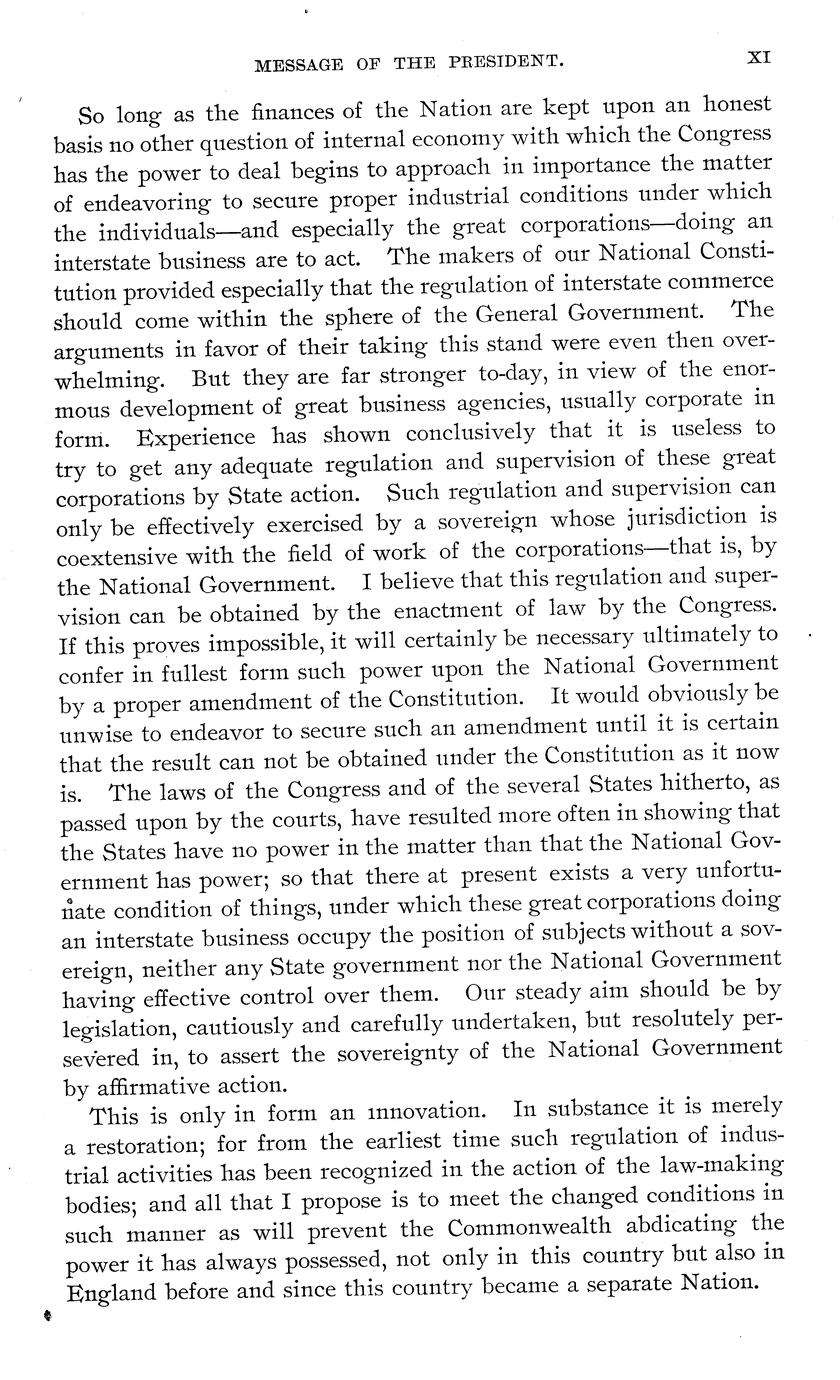 MESSAGE OF THE PRESIDENT. XI

So long as the finances of the Nation are kept upon an honest basis no other question of internal economy with which the Congress has the power to deal begins to approach in importance the matter of endeavoring to secure proper industrial conditions under which the individuals—and especially the great corporations—doing an interstate business are to act. The makers of our National Constitution provided especially that the regulation of interstate commerce should come within the sphere of the General Government. The arguments in favor of their taking this stand were even then overwhelming. But they are far stronger to-day, in view of the enormous development of great business agencies, usually corporate in form. Experience has shown conclusively that it is useless to try to get any adequate regulation and supervision of these great corporations by State action. Such regulation and supervision can only be effectively exercised by a sovereign whose jurisdiction is coextensive with the field of work of the corporations—that is, by the National Government. I believe that this regulation and supervision can be obtained by the enactment of law by the Congress. If this proves impossible, it will certainly be necessary ultimately to confer in fullest form such power upon the National Government by a proper amendment of the Constitution. It would obviously be unwise to endeavor to secure such an amendment until it is certain that the result can not be obtained under the Constitution as it now is. The laws of the Congress and of the several States hitherto, as passed upon by the courts, have resulted more often in showing that the States have no power in the matter than that the National Government has power; so that there at present exists a very unfortunate condition of things, under which these great corporations doing an interstate business occupy the position of subjects without a sovereign, neither any State government nor the National Government having effective control over them. Our steady aim should be by legislation, cautiously and carefully undertaken, but resolutely persevered in, to assert the sovereignty of the National Government by affirmative action.

This is only in form an innovation. In substance it is merely a restoration; for from the earliest time such regulation of industrial activities has been recognized in the action of the law-making bodies; and all that I propose is to meet the changed conditions in such manner as will prevent the Commonwealth abdicating the power it has always possessed, not only in this country but also in England before and since this country became a separate Nation.